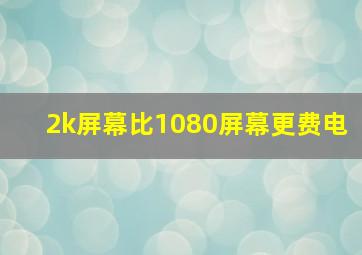 2k屏幕比1080屏幕更费电